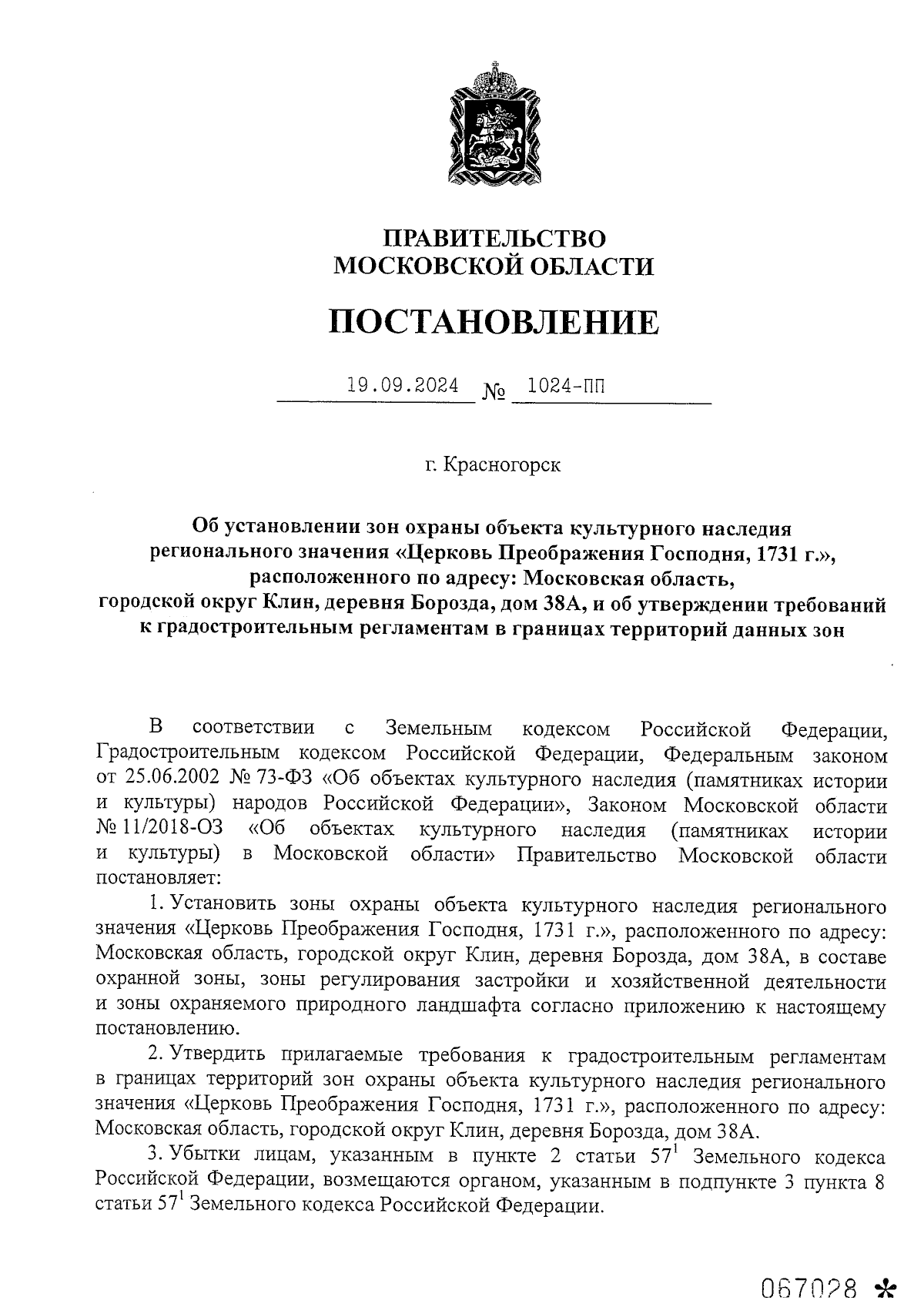 ПРАВИТЕЛЬСТВО
МОСКОВСКОЙ ОБЛАСТИ

ПОСТАНОВЛЕНИЕ

19.09.2024 № 1024-ПП

г. Красногорск

Об установлении зон охраны объекта культурного наследия регионального значения «Церковь Преображения Господня, 1731 г.», расположенного по адресу: Московская область, городской округ Клин, деревня Борозда, дом 38А, и об утверждении требований к градостроительным регламентам в границах территорий данных зон

В соответствии с Земельным кодексом Российской Федерации, Градостроительным кодексом Российской Федерации, Федеральным законом от 25.06.2002 № 73-ФЗ «Об объектах культурного наследия (памятниках истории и культуры) народов Российской Федерации», Законом Московской области № 11/2018-ОЗ «Об объектах культурного наследия (памятниках истории и культуры) в Московской области» Правительство Московской области постановляет:

1. Установить зоны охраны объекта культурного наследия регионального значения «Церковь Преображения Господня, 1731 г.», расположенного по адресу: Московская область, городской округ Клин, деревня Борозда, дом 38А, в составе охранной зоны, зоны регулирования застройки и хозяйственной деятельности и зоны охраняемого природного ландшафта согласно приложению к настоящему постановлению.

2. Утвердить прилагаемые требования к градостроительным регламентам в границах территорий зон охраны объекта культурного наследия регионального значения «Церковь Преображения Господня, 1731 г.», расположенного по адресу: Московская область, городской округ Клин, деревня Борозда, дом 38А.

3. Убытки лицам, указанным в пункте 2 статьи $57^1$ Земельного кодекса Российской Федерации, возмещаются органом, указанным в подпункте 3 пункта 8 статьи $57^1$ Земельного кодекса Российской Федерации.

067028 *